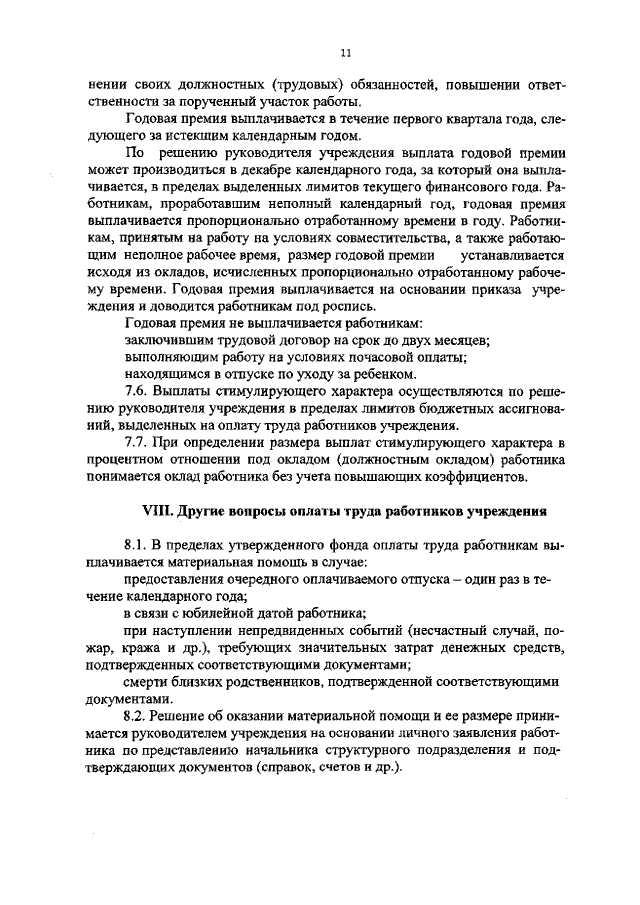 11

нении своих должностных (трудовых) обязанностей, повышении ответственности за порученный участок работы.

Годовая премия выплачивается в течение первого квартала года, следующего за истекшим календарным годом.

По решению руководителя учреждения выплата годовой премии может производиться в декабре календарного года, за который она выплачивается, в пределах выделенных лимитов текущего финансового года. Работникам, проработавшим неполный календарный год, годовая премия выплачивается пропорционально отработанному времени в году. Работникам, принятым на работу на условиях совместительства, а также работающим неполное рабочее время, размер годовой премии устанавливается исходя из окладов, исчисленных пропорционально отработанному рабочему времени. Годовая премия выплачивается на основании приказа учреждения и доводится работникам под роспись.

Годовая премия не выплачивается работникам:

заключившим трудовой договор на срок до двух месяцев;

выполняющим работу на условиях почасовой оплаты;

находящимся в отпуске по уходу за ребенком.

7.6. Выплаты стимулирующего характера осуществляются по решению руководителя учреждения в пределах лимитов бюджетных ассигнований, выделенных на оплату труда работников учреждения.

7.7. При определении размера выплат стимулирующего характера в процентном отношении под окладом (должностным окладом) работника понимается оклад работника без учета повышающих коэффициентов.

VIII. Другие вопросы оплаты труда работников учреждения

8.1. В пределах утвержденного фонда оплаты труда работникам выплачивается материальная помощь в случае:

предоставления очередного оплачиваемого отпуска – один раз в течение календарного года;

в связи с юбилейной датой работника;

при наступлении непредвиденных событий (несчастный случай, пожар, кража и др.), требующих значительных затрат денежных средств, подтвержденных соответствующими документами;

смерти близких родственников, подтвержденной соответствующими документами.

8.2. Решение об оказании материальной помощи и ее размере принимается руководителем учреждения на основании личного заявления работника по представлению начальника структурного подразделения и подтверждающих документов (справок, счетов и др.).